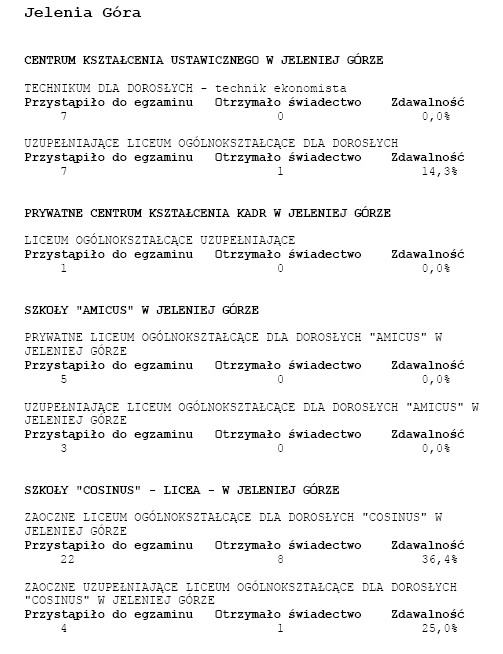 Jelenia Góra

CENTRUM KSZTAŁCENIA USTAWICZNEGO W JELENIEJ GÓRZE

TECHNIKUM DLA DOROSŁYCH - technik ekonomista

| Przystąpiło do egzaminu | Otrzymało świadectwo | Zdawalność |
|---|---|---|
| 7 | 0 | 0,0% |

UZUPEŁNIAJĄCE LICEUM OGÓLNOKSZTAŁCĄCE DLA DOROSŁYCH

| Przystąpiło do egzaminu | Otrzymało świadectwo | Zdawalność |
|---|---|---|
| 7 | 1 | 14,3% |

PRYWATNE CENTRUM KSZTAŁCENIA KADR W JELENIEJ GÓRZE

LICEUM OGÓLNOKSZTAŁCĄCE UZUPEŁNIAJĄCE

| Przystąpiło do egzaminu | Otrzymało świadectwo | Zdawalność |
|---|---|---|
| 1 | 0 | 0,0% |

SZKOŁY "AMICUS" W JELENIEJ GÓRZE

PRYWATNE LICEUM OGÓLNOKSZTAŁCĄCE DLA DOROSŁYCH "AMICUS" W JELENIEJ GÓRZE

| Przystąpiło do egzaminu | Otrzymało świadectwo | Zdawalność |
|---|---|---|
| 5 | 0 | 0,0% |

UZUPEŁNIAJĄCE LICEUM OGÓLNOKSZTAŁCĄCE DLA DOROSŁYCH "AMICUS" W JELENIEJ GÓRZE

| Przystąpiło do egzaminu | Otrzymało świadectwo | Zdawalność |
|---|---|---|
| 3 | 0 | 0,0% |

SZKOŁY "COSINUS" - LICEA - W JELENIEJ GÓRZE

ZAOCZNE LICEUM OGÓLNOKSZTAŁCĄCE DLA DOROSŁYCH "COSINUS" W JELENIEJ GÓRZE

| Przystąpiło do egzaminu | Otrzymało świadectwo | Zdawalność |
|---|---|---|
| 22 | 8 | 36,4% |

ZAOCZNE UZUPEŁNIAJĄCE LICEUM OGÓLNOKSZTAŁCĄCE DLA DOROSŁYCH "COSINUS" W JELENIEJ GÓRZE

| Przystąpiło do egzaminu | Otrzymało świadectwo | Zdawalność |
|---|---|---|
| 4 | 1 | 25,0% |